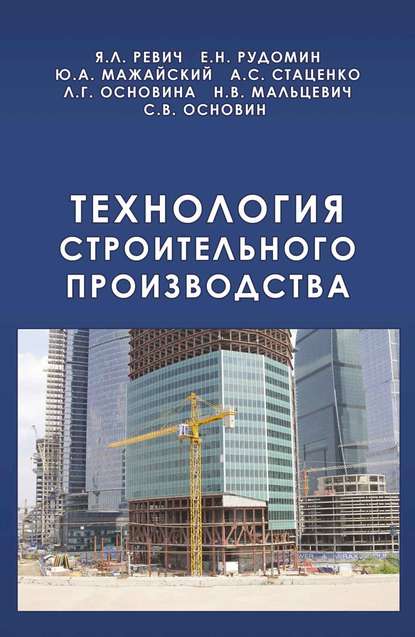 Я.Л. РЕВИЧ Е.Н. РУДОМИН
Ю.А. МАЖАЙСКИЙ А.С. СТАЦЕНКО
Л.Г. ОСНОВИНА Н.В. МАЛЬЦЕВИЧ
С.В. ОСНОВИН

ТЕХНОЛОГИЯ СТРОИТЕЛЬНОГО ПРОИЗВОДСТВА